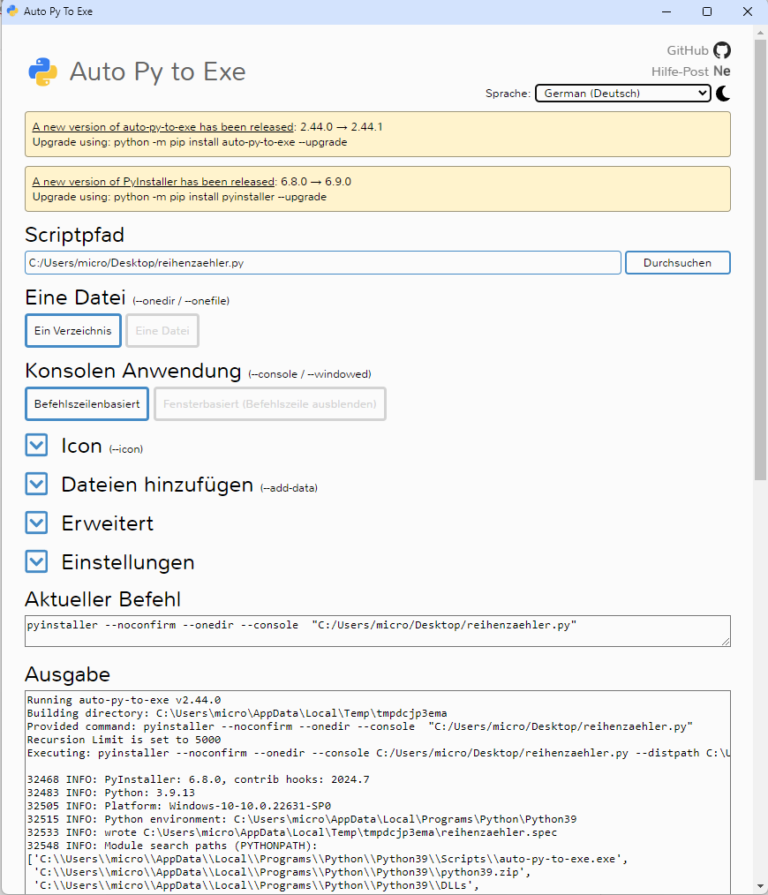 Auto Py To Exe

Auto Py to Exe

GitHub
Hilfe-Post Ne
Sprache: German (Deutsch)

A new version of auto-py-to-exe has been released: 2.44.0 → 2.44.1
Upgrade using: python -m pip install auto-py-to-exe --upgrade

A new version of PyInstaller has been released: 6.8.0 → 6.9.0
Upgrade using: python -m pip install pyinstaller --upgrade

Scriptpfad

C:/Users/micro/Desktop/reihenzaehler.py
Durchsuchen

Eine Datei (--onedir / --onefile)

Ein Verzeichnis
Eine Datei

Konsolen Anwendung (--console / --windowed)

Befehlszeilenbasiert
Fensterbasiert (Befehlszeile ausblenden)

Icon (--icon)

Dateien hinzufügen (--add-data)

Erweitert

Einstellungen

Aktueller Befehl

pyinstaller --noconfirm --onedir --console "C:/Users/micro/Desktop/reihenzaehler.py"

Ausgabe

Running auto-py-to-exe v2.44.0
Building directory: C:\Users\micro\AppData\Local\Temp\tmpdcjp3ema
Provided command: pyinstaller --noconfirm --onedir --console "C:/Users/micro/Desktop/reihenzaehler.py"
Recursion Limit is set to 5000
Executing: pyinstaller --noconfirm --onedir --console C:/Users/micro/Desktop/reihenzaehler.py --distpath C:\U

32468 INFO: PyInstaller: 6.8.0, contrib hooks: 2024.7
32483 INFO: Python: 3.9.13
32505 INFO: Platform: Windows-10-10.0.22631-SP0
32515 INFO: Python environment: C:\Users\micro\AppData\Local\Programs\Python\Python39
32533 INFO: wrote C:\Users\micro\AppData\Local\Temp\tmpdcjp3ema\reihenzaehler.spec
32548 INFO: Module search paths (PYTHONPATH):
['C:\\Users\\micro\\AppData\\Local\\Programs\\Python\\Python39\\Scripts\\auto-py-to-exe.exe',
'C:\\Users\\micro\\AppData\\Local\\Programs\\Python\\Python39\\python39.zip',
'C:\\Users\\micro\\AppData\\Local\\Programs\\Python\\Python39\\DLLs',